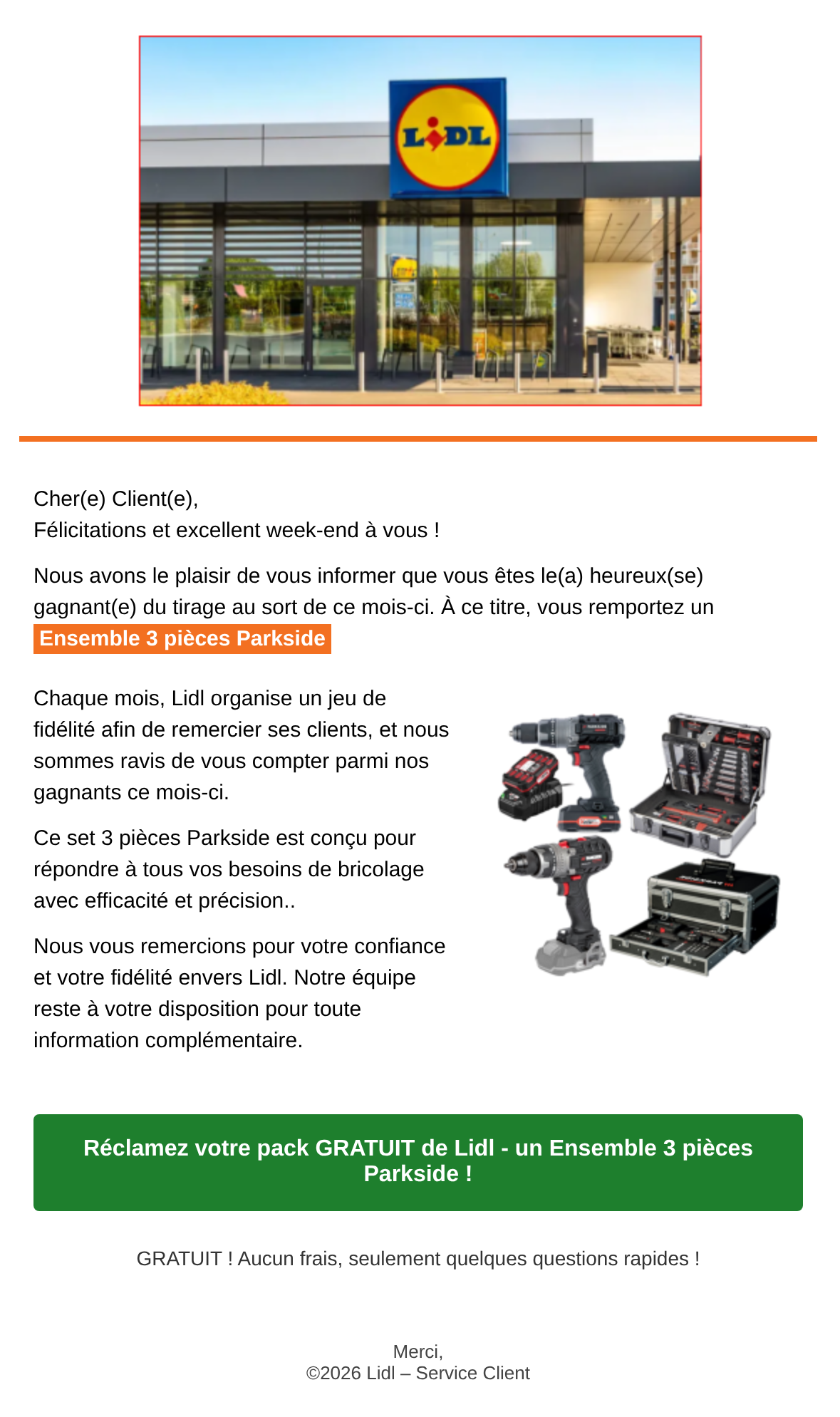 LIDL

Cher(e) Client(e),
Félicitations et excellent week-end à vous !

Nous avons le plaisir de vous informer que vous êtes le(a) heureux(se) gagnant(e) du tirage au sort de ce mois-ci. À ce titre, vous remportez un Ensemble 3 pièces Parkside

Chaque mois, Lidl organise un jeu de fidélité afin de remercier ses clients, et nous sommes ravis de vous compter parmi nos gagnants ce mois-ci.

Ce set 3 pièces Parkside est conçu pour répondre à tous vos besoins de bricolage avec efficacité et précision..

Nous vous remercions pour votre confiance et votre fidélité envers Lidl. Notre équipe reste à votre disposition pour toute information complémentaire.

Réclamez votre pack GRATUIT de Lidl - un Ensemble 3 pièces Parkside !

GRATUIT ! Aucun frais, seulement quelques questions rapides !

Merci,
©2026 Lidl – Service Client